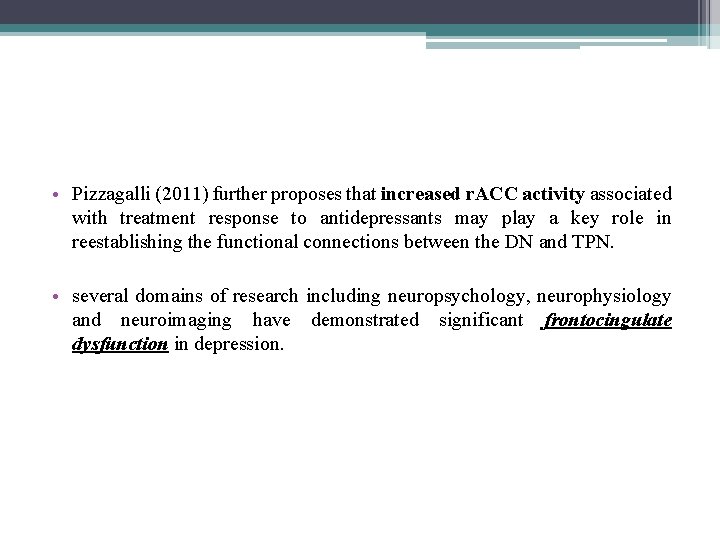 • Pizzagalli (2011) further proposes that increased rACC activity associated with treatment response to antidepressants may play a key role in reestablishing the functional connections between the DN and TPN.

• several domains of research including neuropsychology, neurophysiology and neuroimaging have demonstrated significant frontocingulate dysfunction in depression.